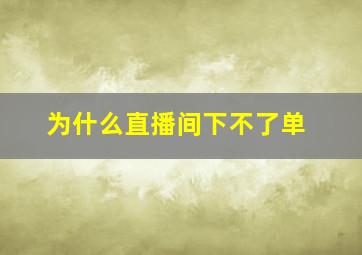 为什么直播间下不了单